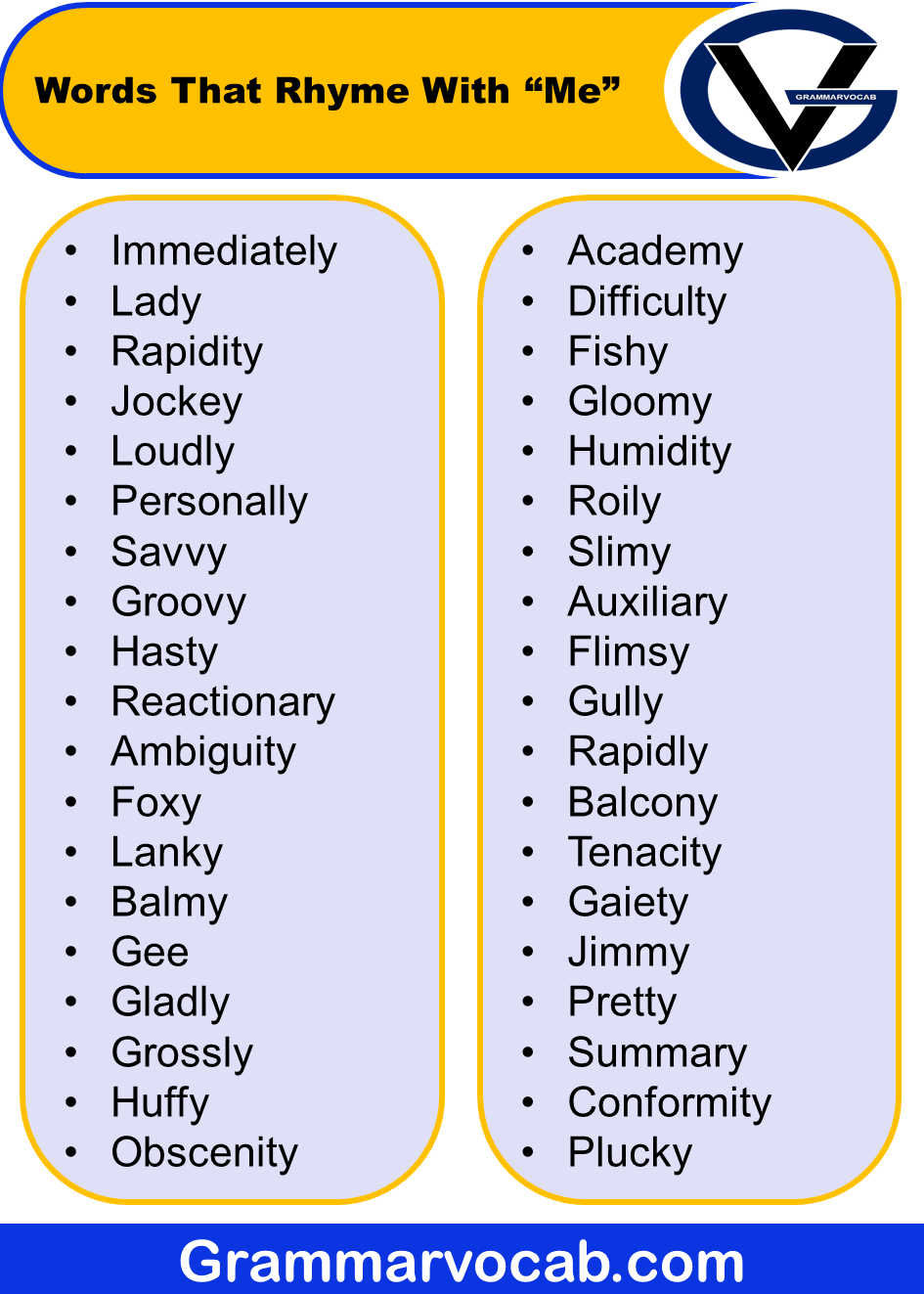 Words That Rhyme With "Me"

GRAMMARVOCAB

• Immediately
• Lady
• Rapidity
• Jockey
• Loudly
• Personally
• Savvy
• Groovy
• Hasty
• Reactionary
• Ambiguity
• Foxy
• Lanky
• Balmy
• Gee
• Gladly
• Grossly
• Huffy
• Obscenity

• Academy
• Difficulty
• Fishy
• Gloomy
• Humidity
• Roily
• Slimy
• Auxiliary
• Flimsy
• Gully
• Rapidly
• Balcony
• Tenacity
• Gaiety
• Jimmy
• Pretty
• Summary
• Conformity
• Plucky

Grammarvocab.com